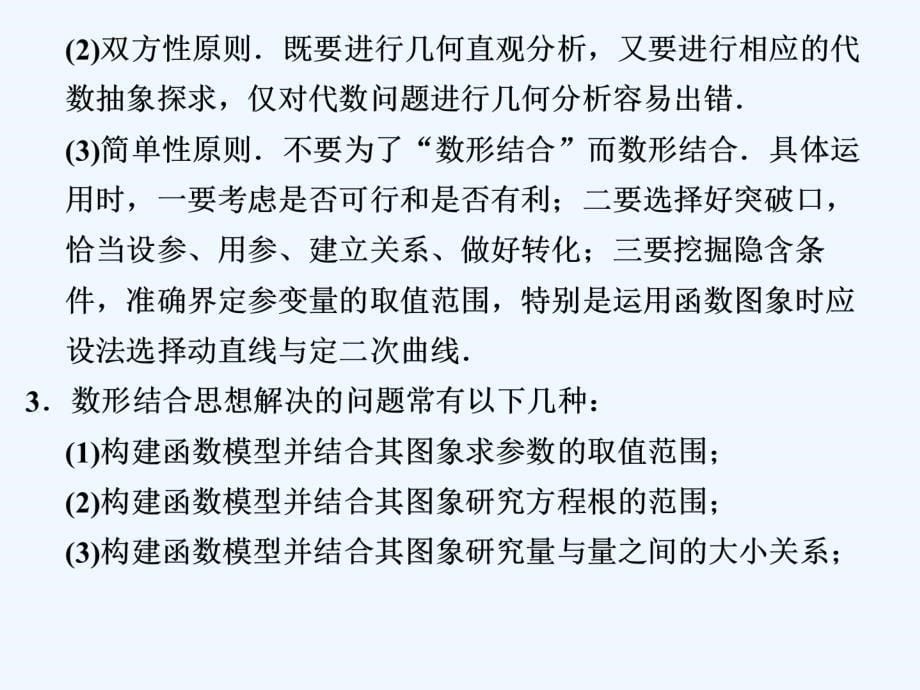 (2)双方性原则．既要进行几何直观分析，又要进行相应的代数抽象探求，仅对代数问题进行几何分析容易出错．

(3)简单性原则．不要为了“数形结合”而数形结合．具体运用时，一要考虑是否可行和是否有利；二要选择好突破口，恰当设参、用参、建立关系、做好转化；三要挖掘隐含条件，准确界定参变量的取值范围，特别是运用函数图象时应设法选择动直线与定二次曲线．

3．数形结合思想解决的问题常有以下几种：

(1)构建函数模型并结合其图象求参数的取值范围；

(2)构建函数模型并结合其图象研究方程根的范围；

(3)构建函数模型并结合其图象研究量与量之间的大小关系；